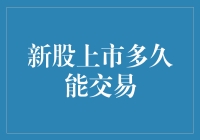 新股上市多久能交易